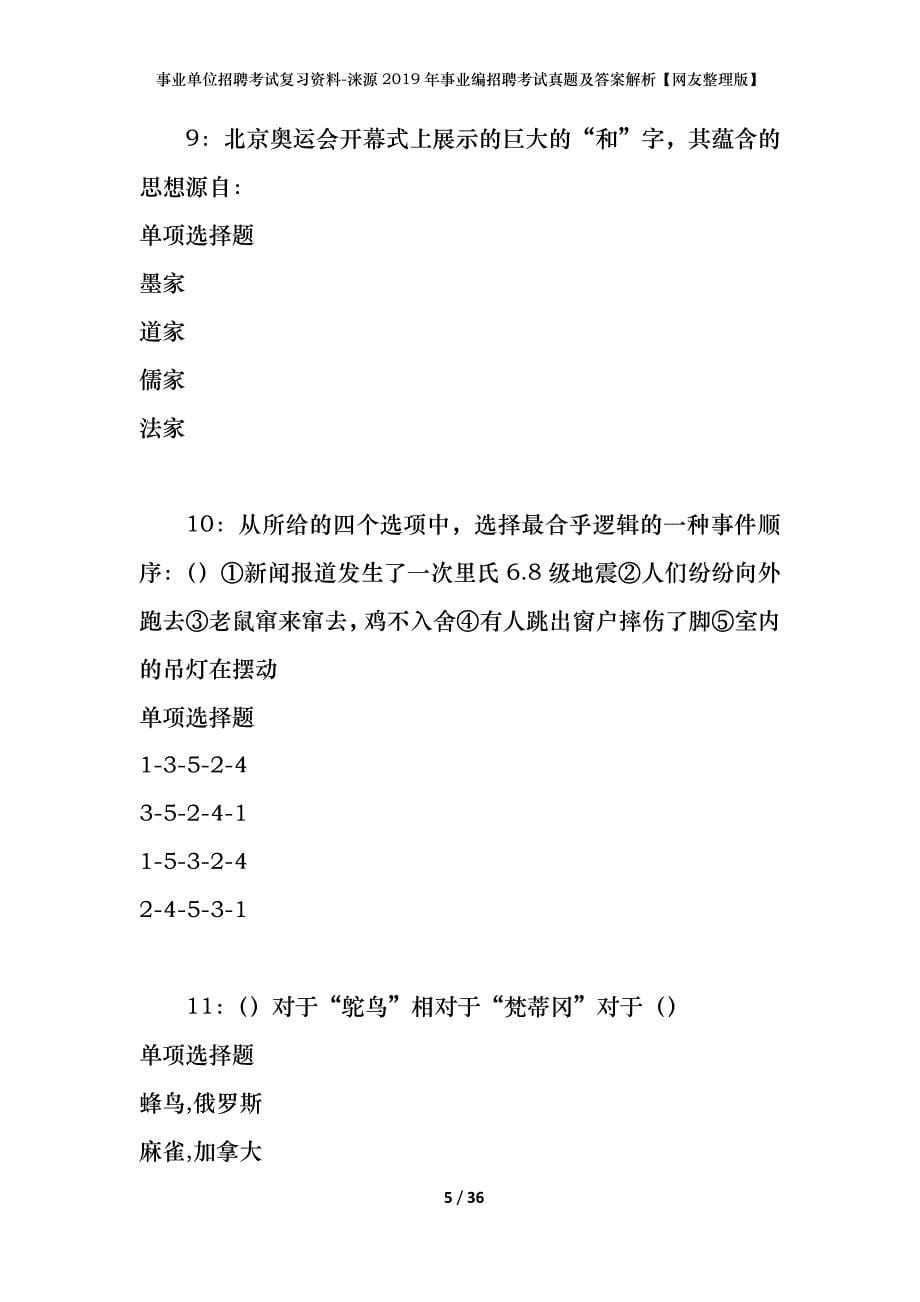 事业单位招聘考试复习资料-涞源2019年事业编招聘考试真题及答案解析【网友整理版】

9：北京奥运会开幕式上展示的巨大的“和”字，其蕴含的思想源自：

单项选择题

墨家

道家

儒家

法家

10：从所给的四个选项中，选择最合乎逻辑的一种事件顺序：（）①新闻报道发生了一次里氏6.8级地震②人们纷纷向外跑去③老鼠窜来窜去，鸡不入舍④有人跳出窗户摔伤了脚⑤室内的吊灯在摆动

单项选择题

1-3-5-2-4

3-5-2-4-1

1-5-3-2-4

2-4-5-3-1

11：（）对于“鸵鸟”相对于“梵蒂冈”对于（）

单项选择题

蜂鸟,俄罗斯

麻雀,加拿大

5 / 36